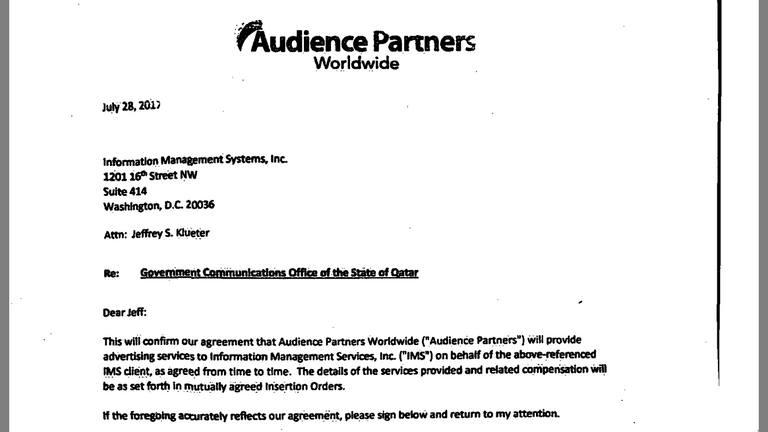 Audience Partners
Worldwide

July 28, 2017

Information Management Systems, Inc.
1201 16th Street NW
Suite 414
Washington, D.C. 20036

Attn: Jeffrey S. Klueter

Re: Government Communications Office of the State of Qatar

Dear Jeff:

This will confirm our agreement that Audience Partners Worldwide ("Audience Partners") will provide advertising services to Information Management Services, Inc. ("IMS") on behalf of the above-referenced IMS client, as agreed from time to time. The details of the services provided and related compensation will be as set forth in mutually agreed Insertion Orders.

If the foregoing accurately reflects our agreement, please sign below and return to my attention.